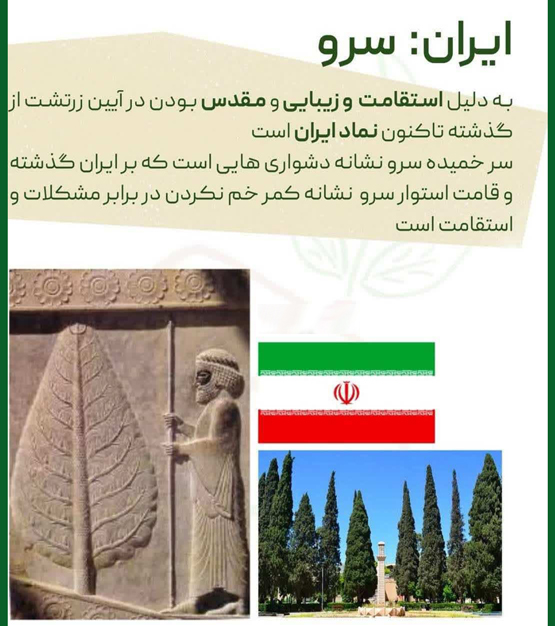 ایران: سرو

به دلیل استقامت و زیبایی و مقدس بودن در آیین زرتشت از گذشته تاکنون نماد ایران است
سر خمیده سرو نشانه دشواری هایی است که بر ایران گذشته و قامت استوار سرو نشانه کمر خم نکردن در برابر مشکلات و استقامت است